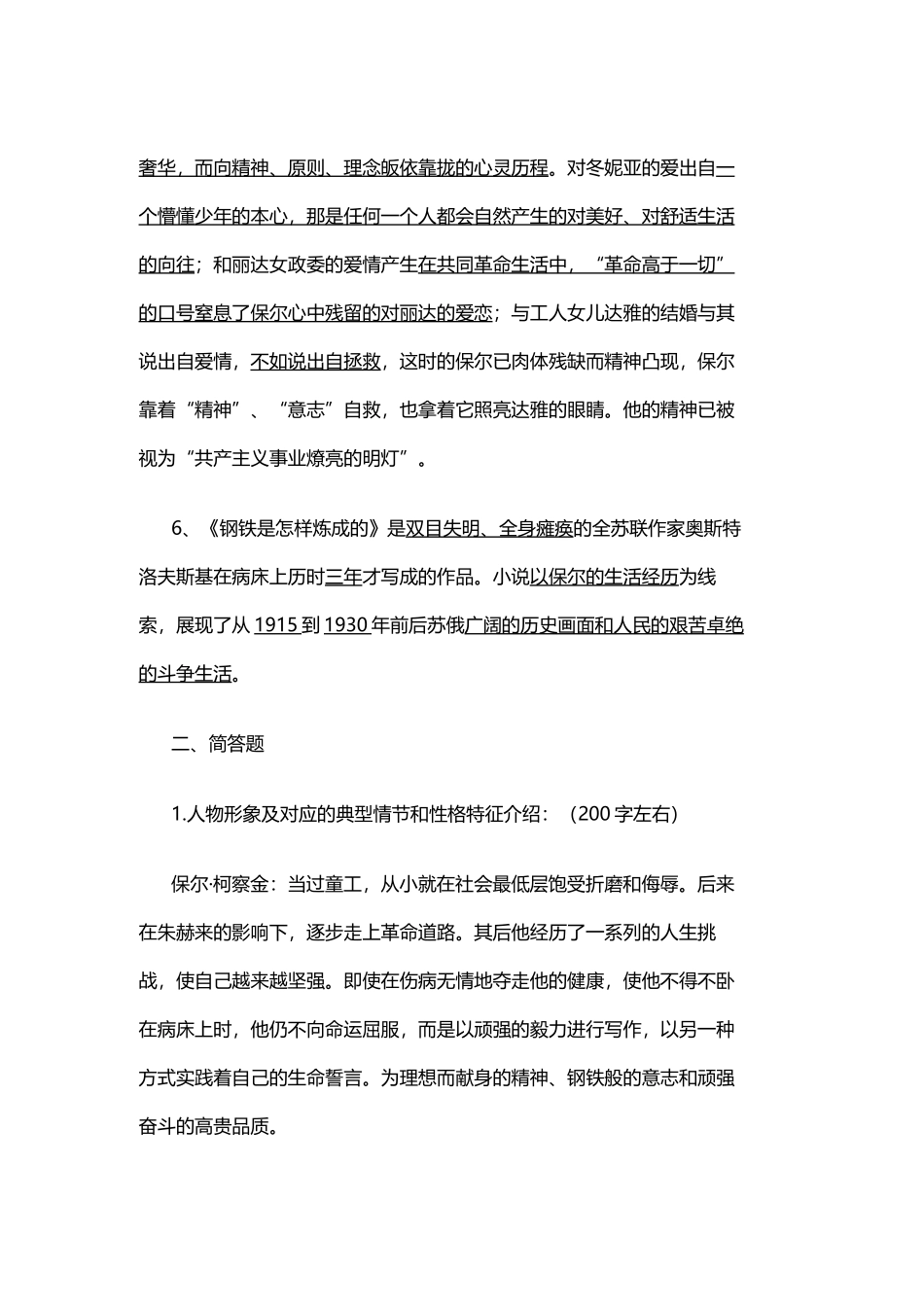 奢华，而向精神、原则、理念皈依靠拢的心灵历程。对冬妮亚的爱出自一个懵懂少年的本心，那是任何一个人都会自然产生的对美好、对舒适生活的向往；和丽达女政委的爱情产生在共同革命生活中，“革命高于一切”的口号窒息了保尔心中残留的对丽达的爱恋；与工人女儿达雅的结婚与其说出自爱情，不如说出自拯救，这时的保尔已肉体残缺而精神凸现，保尔靠着“精神”、“意志”自救，也拿着它照亮达雅的眼睛。他的精神已被视为“共产主义事业燎亮的明灯”。

6、《钢铁是怎样炼成的》是双目失明、全身瘫痪的全苏联作家奥斯特洛夫斯基在病床上历时三年才写成的作品。小说以保尔的生活经历为线索，展现了从 1915 到 1930 年前后苏俄广阔的历史画面和人民的艰苦卓绝的斗争生活。

二、简答题

1.人物形象及对应的典型情节和性格特征介绍：（200 字左右）

保尔·柯察金：当过童工，从小就在社会最低层饱受折磨和侮辱。后来在朱赫来的影响下，逐步走上革命道路。其后他经历了一系列的人生挑战，使自己越来越坚强。即使在伤病无情地夺走他的健康，使他不得不卧在病床上时，他仍不向命运屈服，而是以顽强的毅力进行写作，以另一种方式实践着自己的生命誓言。为理想而献身的精神、钢铁般的意志和顽强奋斗的高贵品质。